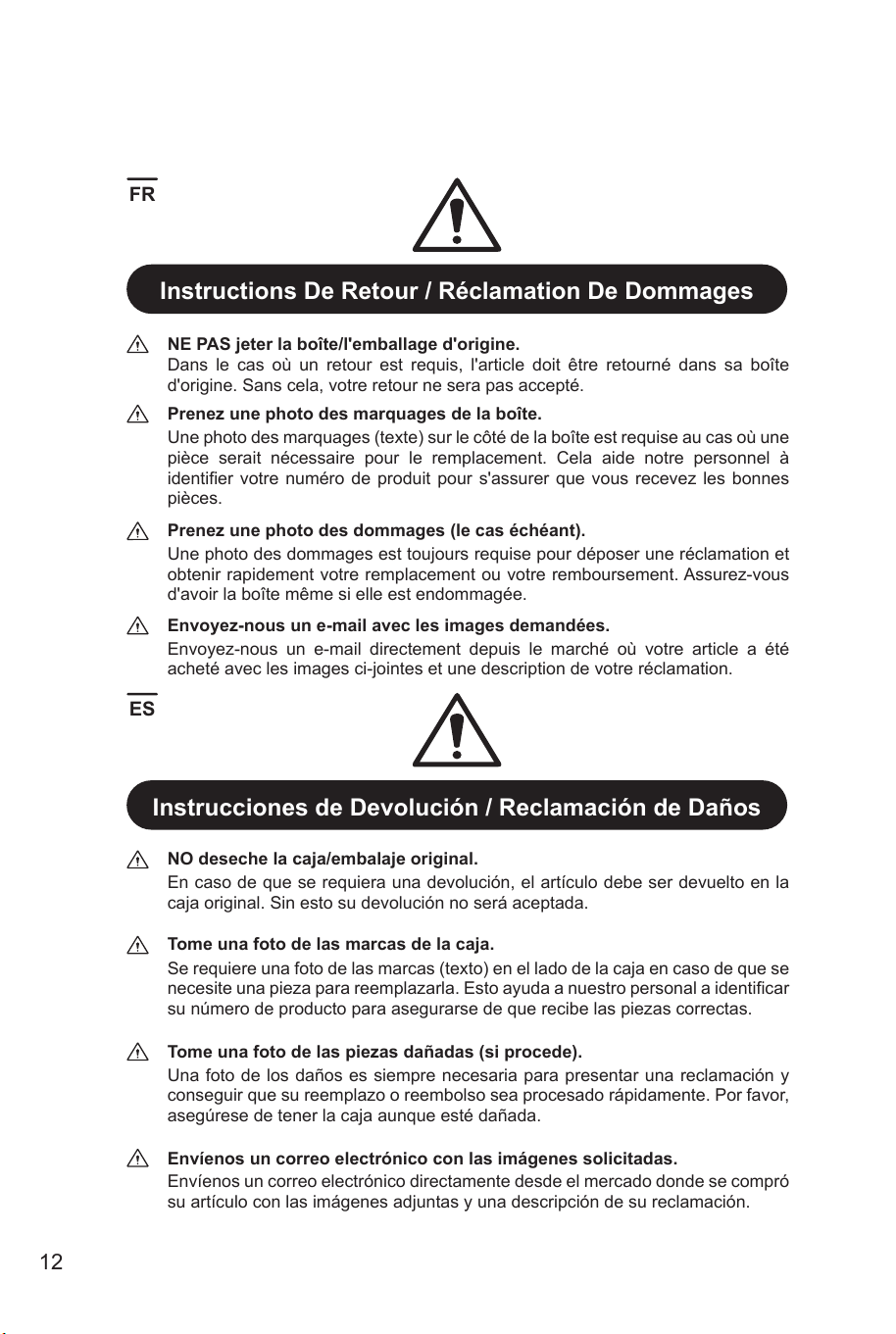 FR

Instructions De Retour / Réclamation De Dommages

NE PAS jeter la boîte/l'emballage d'origine.
Dans le cas où un retour est requis, l'article doit être retourné dans sa boîte d'origine. Sans cela, votre retour ne sera pas accepté.

Prenez une photo des marquages de la boîte.
Une photo des marquages (texte) sur le côté de la boîte est requise au cas où une pièce serait nécessaire pour le remplacement. Cela aide notre personnel à identifier votre numéro de produit pour s'assurer que vous recevez les bonnes pièces.

Prenez une photo des dommages (le cas échéant).
Une photo des dommages est toujours requise pour déposer une réclamation et obtenir rapidement votre remplacement ou votre remboursement. Assurez-vous d'avoir la boîte même si elle est endommagée.

Envoyez-nous un e-mail avec les images demandées.
Envoyez-nous un e-mail directement depuis le marché où votre article a été acheté avec les images ci-jointes et une description de votre réclamation.

ES

Instrucciones de Devolución / Reclamación de Daños

NO deseche la caja/embalaje original.
En caso de que se requiera una devolución, el artículo debe ser devuelto en la caja original. Sin esto su devolución no será aceptada.

Tome una foto de las marcas de la caja.
Se requiere una foto de las marcas (texto) en el lado de la caja en caso de que se necesite una pieza para reemplazarla. Esto ayuda a nuestro personal a identificar su número de producto para asegurarse de que recibe las piezas correctas.

Tome una foto de las piezas dañadas (si procede).
Una foto de los daños es siempre necesaria para presentar una reclamación y conseguir que su reemplazo o reembolso sea procesado rápidamente. Por favor, asegúrese de tener la caja aunque esté dañada.

Envíenos un correo electrónico con las imágenes solicitadas.
Envíenos un correo electrónico directamente desde el mercado donde se compró su artículo con las imágenes adjuntas y una descripción de su reclamación.

12